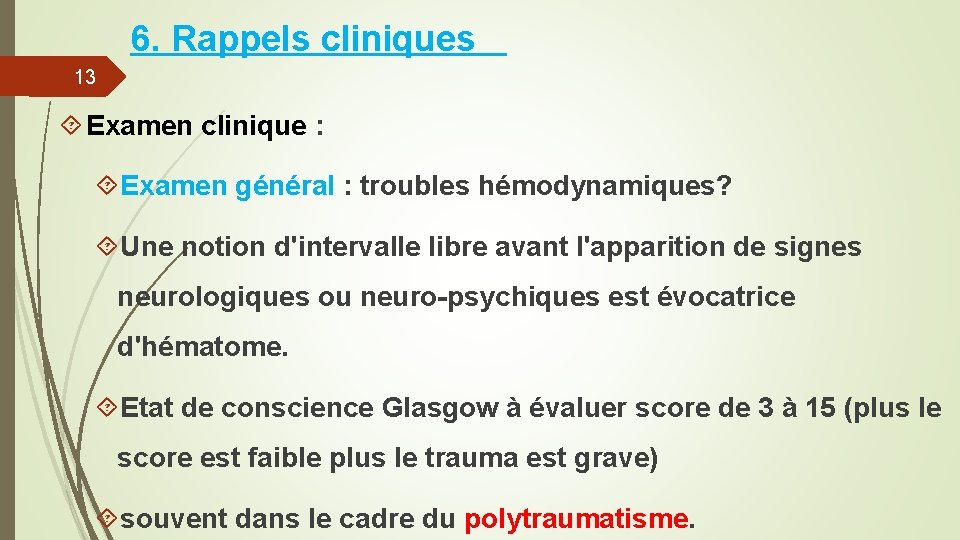 6. Rappels cliniques

13

Examen clinique :

Examen général : troubles hémodynamiques?

Une notion d'intervalle libre avant l'apparition de signes neurologiques ou neuro-psychiques est évocatrice d'hématome.

Etat de conscience Glasgow à évaluer score de 3 à 15 (plus le score est faible plus le trauma est grave)

souvent dans le cadre du polytraumatisme.